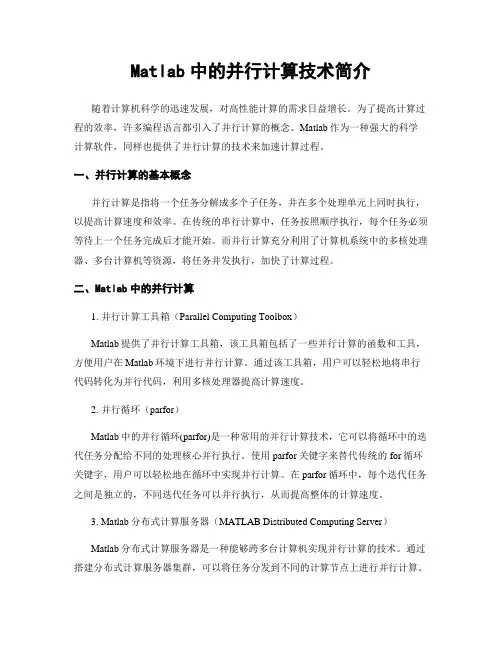 Matlab 中的并行计算技术简介

随着计算机科学的迅速发展，对高性能计算的需求日益增长。为了提高计算过程的效率，许多编程语言都引入了并行计算的概念。Matlab 作为一种强大的科学计算软件，同样也提供了并行计算的技术来加速计算过程。

一、并行计算的基本概念

并行计算是指将一个任务分解成多个子任务，并在多个处理单元上同时执行，以提高计算速度和效率。在传统的串行计算中，任务按照顺序执行，每个任务必须等待上一个任务完成后才能开始。而并行计算充分利用了计算机系统中的多核处理器、多台计算机等资源，将任务并发执行，加快了计算过程。

二、Matlab 中的并行计算

1. 并行计算工具箱（Parallel Computing Toolbox）

Matlab 提供了并行计算工具箱，该工具箱包括了一些并行计算的函数和工具，方便用户在 Matlab 环境下进行并行计算。通过该工具箱，用户可以轻松地将串行代码转化为并行代码，利用多核处理器提高计算速度。

2. 并行循环（parfor）

Matlab 中的并行循环(parfor)是一种常用的并行计算技术，它可以将循环中的迭代任务分配给不同的处理核心并行执行。使用 parfor 关键字来替代传统的 for 循环关键字，用户可以轻松地在循环中实现并行计算。在 parfor 循环中，每个迭代任务之间是独立的，不同迭代任务可以并行执行，从而提高整体的计算速度。

3. Matlab 分布式计算服务器（MATLAB Distributed Computing Server）

Matlab 分布式计算服务器是一种能够跨多台计算机实现并行计算的技术。通过搭建分布式计算服务器集群，可以将任务分发到不同的计算节点上进行并行计算。